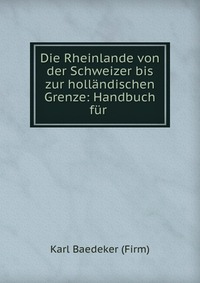 Die Rheinlande von der Schweizer bis zur holländischen Grenze: Handbuch für

Karl Baedeker (Firm)